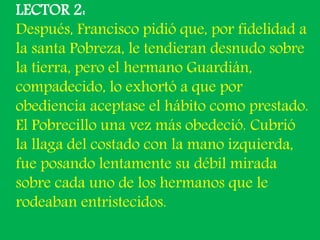 LECTOR 2:
Después, Francisco pidió que, por fidelidad a la santa Pobreza, le tendieran desnudo sobre la tierra, pero el hermano Guardián, compadecido, lo exhortó a que por obediencia aceptase el hábito como prestado. El Pobrecillo una vez más obedeció. Cubrió la llaga del costado con la mano izquierda, fue posando lentamente su débil mirada sobre cada uno de los hermanos que le rodeaban entristecidos.